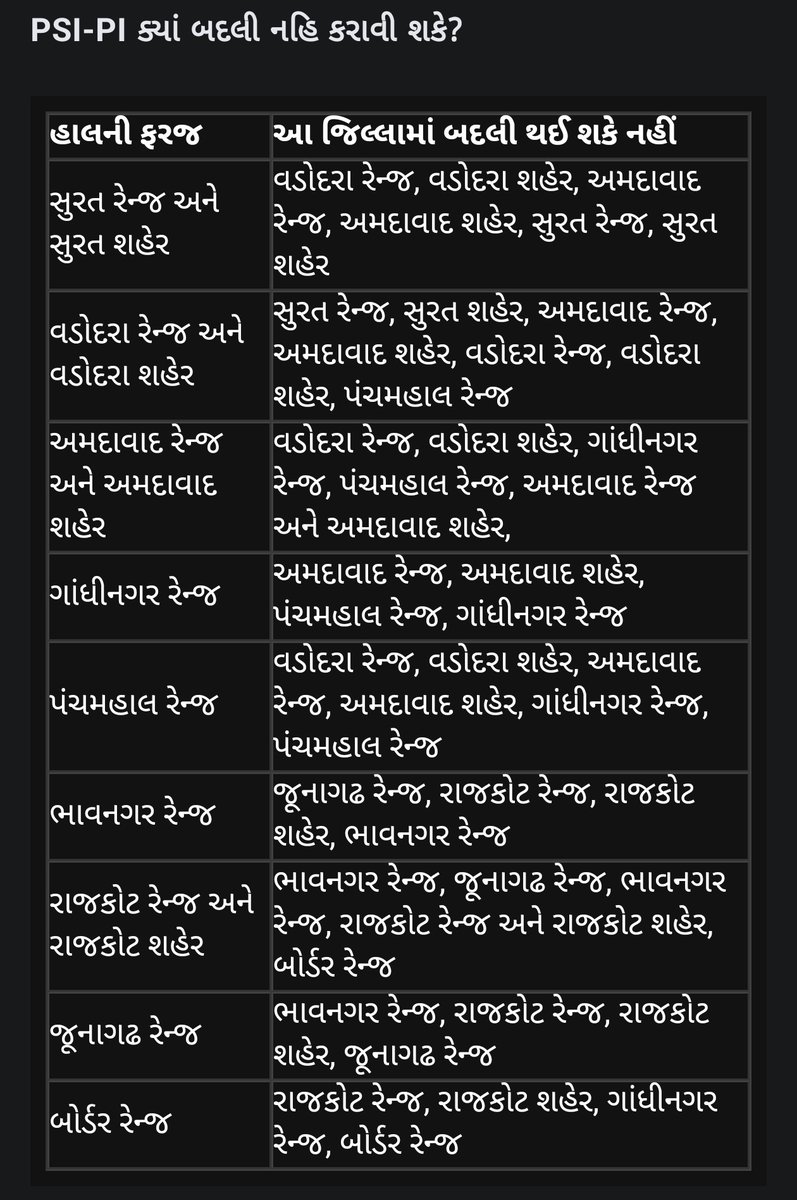 PSI-PI ક્યાં બદલી નહિ કરાવી શકે?

| હાલની ફરજ | આ જિલ્લામાં બદલી થઈ શકે નહીં |
|---|---|
| સુરત રેન્જ અને સુરત શહેર | વડોદરા રેન્જ, વડોદરા શહેર, અમદાવાદ રેન્જ, અમદાવાદ શહેર, સુરત રેન્જ, સુરત શહેર |
| વડોદરા રેન્જ અને વડોદરા શહેર | સુરત રેન્જ, સુરત શહેર, અમદાવાદ રેન્જ, અમદાવાદ શહેર, વડોદરા રેન્જ, વડોદરા શહેર, પંચમહાલ રેન્જ |
| અમદાવાદ રેન્જ અને અમદાવાદ શહેર | વડોદરા રેન્જ, વડોદરા શહેર, ગાંધીનગર રેન્જ, પંચમહાલ રેન્જ, અમદાવાદ રેન્જ અને અમદાવાદ શહેર, |
| ગાંધીનગર રેન્જ | અમદાવાદ રેન્જ, અમદાવાદ શહેર, પંચમહાલ રેન્જ, ગાંધીનગર રેન્જ |
| પંચમહાલ રેન્જ | વડોદરા રેન્જ, વડોદરા શહેર, અમદાવાદ રેન્જ, અમદાવાદ શહેર, ગાંધીનગર રેન્જ, પંચમહાલ રેન્જ |
| ભાવનગર રેન્જ | જૂનાગઢ રેન્જ, રાજકોટ રેન્જ, રાજકોટ શહેર, ભાવનગર રેન્જ |
| રાજકોટ રેન્જ અને રાજકોટ શહેર | ભાવનગર રેન્જ, જૂનાગઢ રેન્જ, ભાવનગર રેન્જ, રાજકોટ રેન્જ અને રાજકોટ શહેર, બોર્ડર રેન્જ |
| જૂનાગઢ રેન્જ | ભાવનગર રેન્જ, રાજકોટ રેન્જ, રાજકોટ શહેર, જૂનાગઢ રેન્જ |
| બોર્ડર રેન્જ | રાજકોટ રેન્જ, રાજકોટ શહેર, ગાંધીનગર રેન્જ, બોર્ડર રેન્જ |